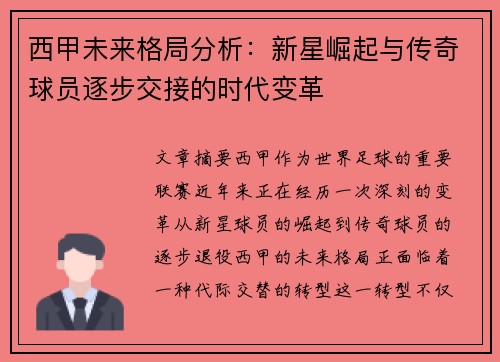 西甲未来格局分析：新星崛起与传奇球员逐步交接的时代变革

文章摘要西甲作为世界足球的重要联赛近年来正在经历一次深刻的变革从新星球员的崛起到传奇球员的逐步退役西甲的未来格局正面临着一种代际交替的转型这一转型不仅